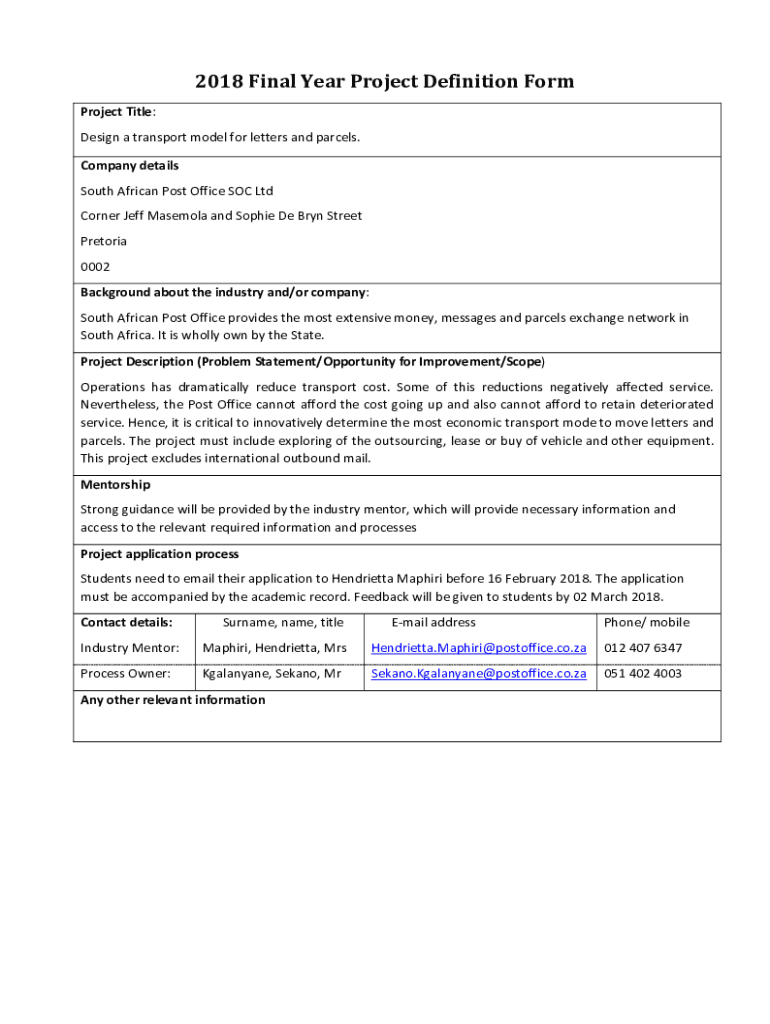 2018 Final Year Project Definition Form

Project Title:

Design a transport model for letters and parcels.

Company details

South African Post Office SOC Ltd

Corner Jeff Masemola and Sophie De Bryn Street

Pretoria

0002

Background about the industry and/or company:

South African Post Office provides the most extensive money, messages and parcels exchange network in South Africa. It is wholly own by the State.

Project Description (Problem Statement/Opportunity for Improvement/Scope)

Operations has dramatically reduce transport cost. Some of this reductions negatively affected service. Nevertheless, the Post Office cannot afford the cost going up and also cannot afford to retain deteriorated service. Hence, it is critical to innovatively determine the most economic transport mode to move letters and parcels. The project must include exploring of the outsourcing, lease or buy of vehicle and other equipment. This project excludes international outbound mail.

Mentorship

Strong guidance will be provided by the industry mentor, which will provide necessary information and access to the relevant required information and processes

Project application process

Students need to email their application to Hendrietta Maphiri before 16 February 2018. The application must be accompanied by the academic record. Feedback will be given to students by 02 March 2018.

| Contact details: | Surname, name, title | E-mail address | Phone/ mobile |
|---|---|---|---|
| Industry Mentor: | Maphiri, Hendrietta, Mrs | Hendrietta.Maphiri@postoffice.co.za | 012 407 6347 |
| Process Owner: | Kgalanyane, Sekano, Mr | Sekano.Kgalanyane@postoffice.co.za | 051 402 4003 |

Any other relevant information